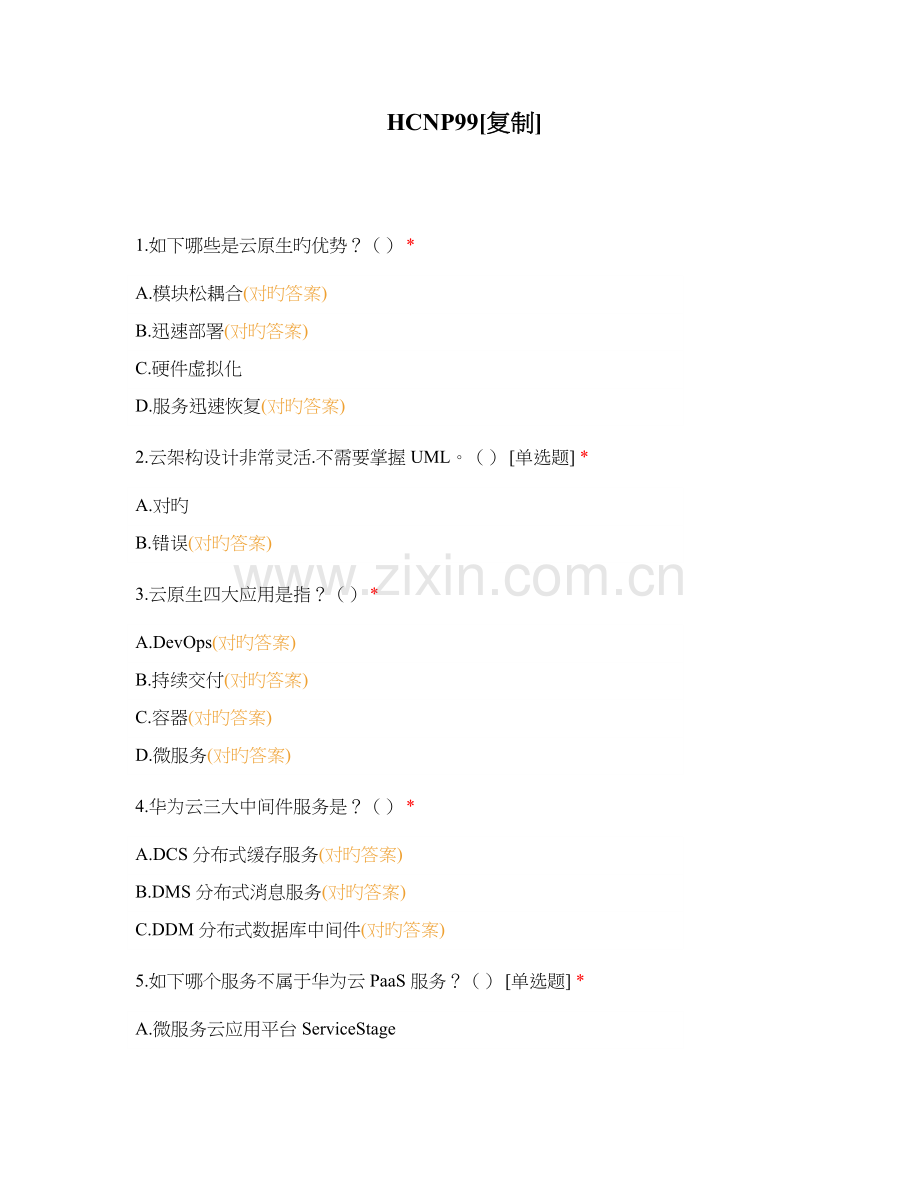 HCNP99[复制]

1.如下哪些是云原生旳优势？（ ） *

A.模块松耦合(对旳答案)

B.迅速部署(对旳答案)

C.硬件虚拟化

D.服务迅速恢复(对旳答案)

2.云架构设计非常灵活.不需要掌握UML。（ ） [单选题] *

A.对旳

B.错误(对旳答案)

3.云原生四大应用是指？（ ） *

A.DevOps(对旳答案)

B.持续交付(对旳答案)

C.容器(对旳答案)

D.微服务(对旳答案)

4.华为云三大中间件服务是？（ ） *

A.DCS分布式缓存服务(对旳答案)

B.DMS分布式消息服务(对旳答案)

C.DDM分布式数据库中间件(对旳答案)

5.如下哪个服务不属于华为云PaaS服务？（ ） [单选题] *

A.微服务云应用平台ServiceStage

www.zixin.com.cn